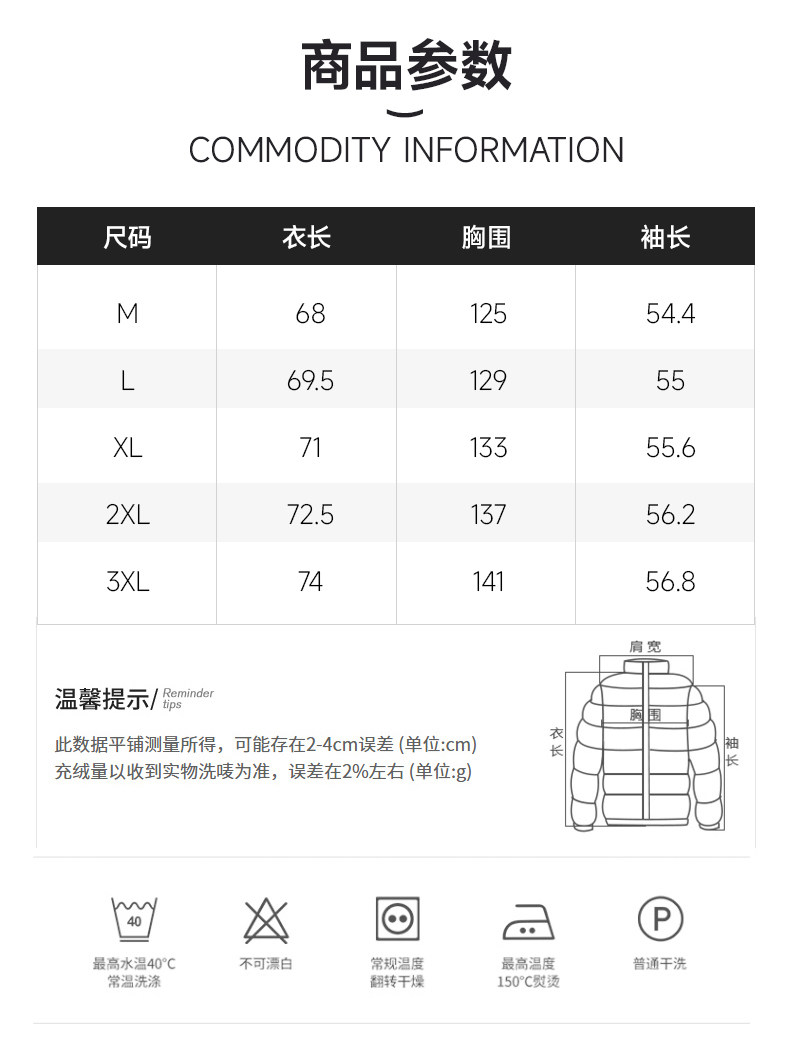 商品参数

COMMODITY INFORMATION

| 尺码 | 衣长 | 胸围 | 袖长 |
|---|---|---|---|
| M | 68 | 125 | 54.4 |
| L | 69.5 | 129 | 55 |
| XL | 71 | 133 | 55.6 |
| 2XL | 72.5 | 137 | 56.2 |
| 3XL | 74 | 141 | 56.8 |

温馨提示/ Reminder tips

此数据平铺测量所得，可能存在2-4cm误差 (单位:cm)
充绒量以收到实物洗唛为准，误差在2%左右 (单位:g)

肩宽
胸围
衣长
袖长

40
最高水温40°C
常温洗涤

不可漂白

常规温度
翻转干燥

最高温度
150°C熨烫

P
普通干洗